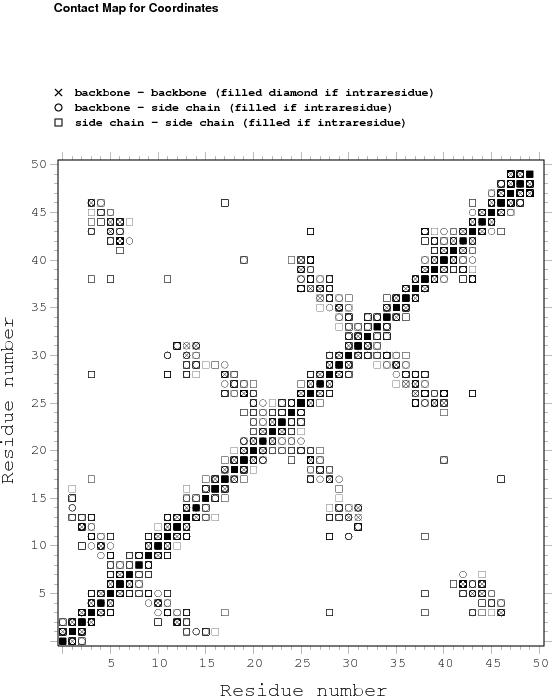 Contact Map for Coordinates

× backbone - backbone (filled diamond if intraresidue)
○ backbone - side chain (filled if intraresidue)
□ side chain - side chain (filled if intraresidue)

50
45
40
35
30
25
20
15
10
5

Residue number

5 10 15 20 25 30 35 40 45 50

Residue number